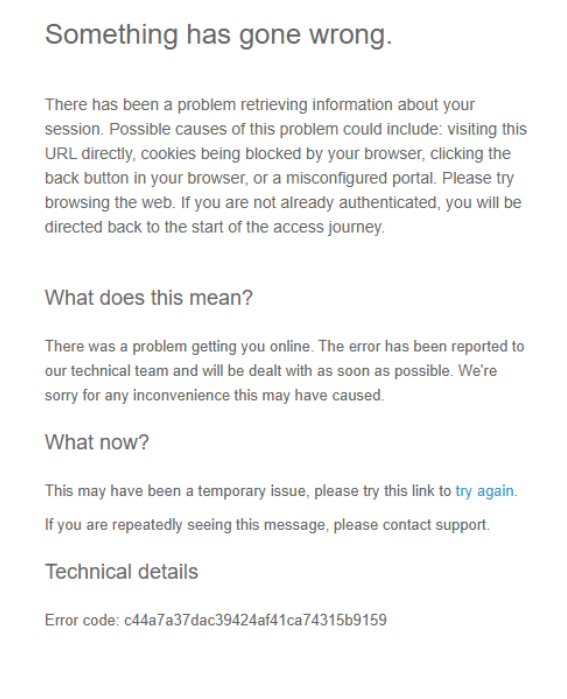 Something has gone wrong.

There has been a problem retrieving information about your session. Possible causes of this problem could include: visiting this URL directly, cookies being blocked by your browser, clicking the back button in your browser, or a misconfigured portal. Please try browsing the web. If you are not already authenticated, you will be directed back to the start of the access journey.

What does this mean?

There was a problem getting you online. The error has been reported to our technical team and will be dealt with as soon as possible. We're sorry for any inconvenience this may have caused.

What now?

This may have been a temporary issue, please try this link to try again.

If you are repeatedly seeing this message, please contact support.

Technical details

Error code: c44a7a37dac39424af41ca74315b9159